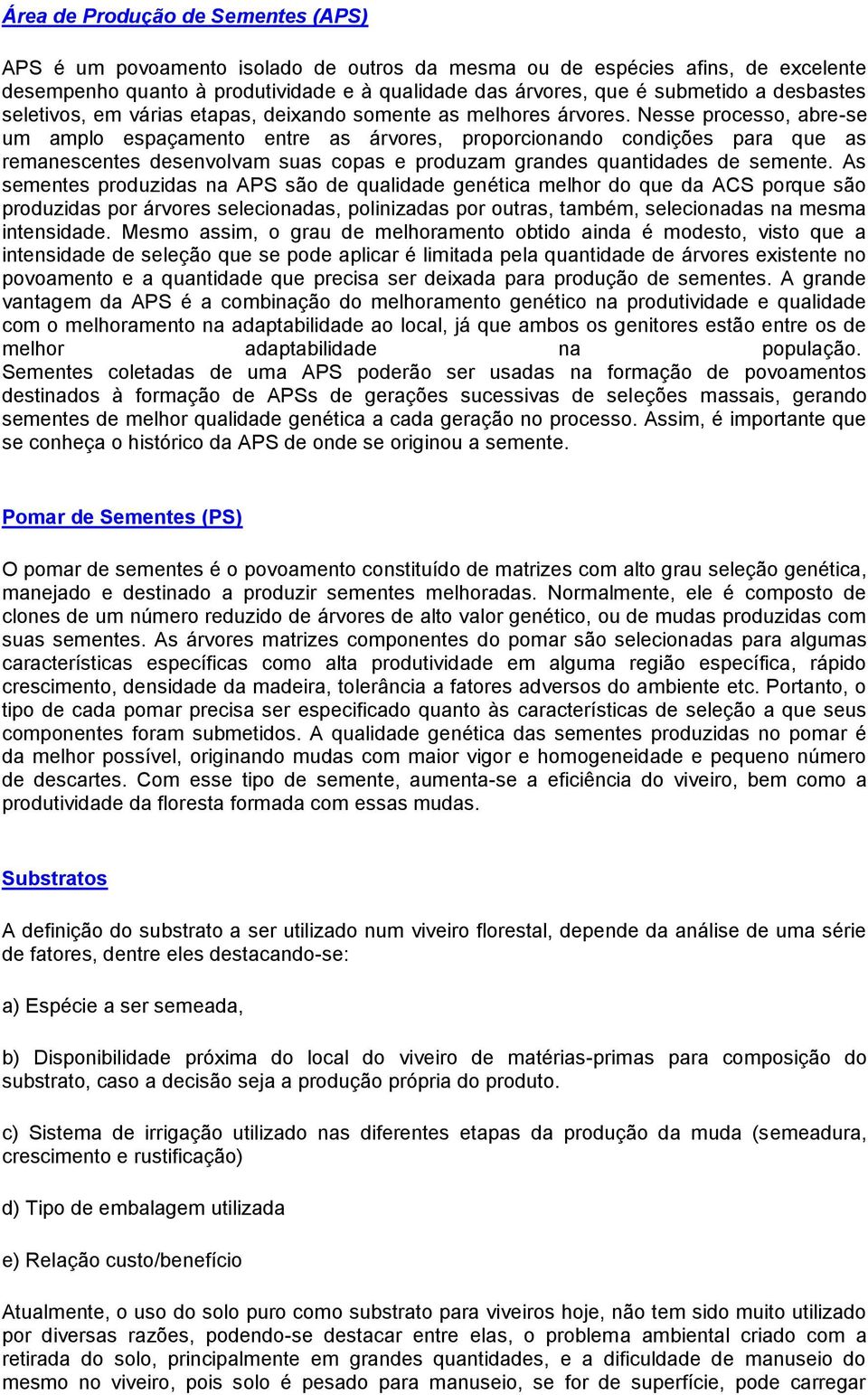 Área de Produção de Sementes (APS)

APS é um povoamento isolado de outros da mesma ou de espécies afins, de excelente desempenho quanto à produtividade e à qualidade das árvores, que é submetido a desbastes seletivos, em várias etapas, deixando somente as melhores árvores. Nesse processo, abre-se um amplo espaçamento entre as árvores, proporcionando condições para que as remanescentes desenvolvam suas copas e produzam grandes quantidades de semente. As sementes produzidas na APS são de qualidade genética melhor do que da ACS porque são produzidas por árvores selecionadas, polinizadas por outras, também, selecionadas na mesma intensidade. Mesmo assim, o grau de melhoramento obtido ainda é modesto, visto que a intensidade de seleção que se pode aplicar é limitada pela quantidade de árvores existente no povoamento e a quantidade que precisa ser deixada para produção de sementes. A grande vantagem da APS é a combinação do melhoramento genético na produtividade e qualidade com o melhoramento na adaptabilidade ao local, já que ambos os genitores estão entre os de melhor adaptabilidade na população. Sementes coletadas de uma APS poderão ser usadas na formação de povoamentos destinados à formação de APSs de gerações sucessivas de seleções massais, gerando sementes de melhor qualidade genética a cada geração no processo. Assim, é importante que se conheça o histórico da APS de onde se originou a semente.

Pomar de Sementes (PS)

O pomar de sementes é o povoamento constituído de matrizes com alto grau seleção genética, manejado e destinado a produzir sementes melhoradas. Normalmente, ele é composto de clones de um número reduzido de árvores de alto valor genético, ou de mudas produzidas com suas sementes. As árvores matrizes componentes do pomar são selecionadas para algumas características específicas como alta produtividade em alguma região específica, rápido crescimento, densidade da madeira, tolerância a fatores adversos do ambiente etc. Portanto, o tipo de cada pomar precisa ser especificado quanto às características de seleção a que seus componentes foram submetidos. A qualidade genética das sementes produzidas no pomar é da melhor possível, originando mudas com maior vigor e homogeneidade e pequeno número de descartes. Com esse tipo de semente, aumenta-se a eficiência do viveiro, bem como a produtividade da floresta formada com essas mudas.

Substratos

A definição do substrato a ser utilizado num viveiro florestal, depende da análise de uma série de fatores, dentre eles destacando-se:

a) Espécie a ser semeada,

b) Disponibilidade próxima do local do viveiro de matérias-primas para composição do substrato, caso a decisão seja a produção própria do produto.

c) Sistema de irrigação utilizado nas diferentes etapas da produção da muda (semeadura, crescimento e rustificação)

d) Tipo de embalagem utilizada

e) Relação custo/benefício

Atualmente, o uso do solo puro como substrato para viveiros hoje, não tem sido muito utilizado por diversas razões, podendo-se destacar entre elas, o problema ambiental criado com a retirada do solo, principalmente em grandes quantidades, e a dificuldade de manuseio do mesmo no viveiro, pois solo é pesado para manuseio, se for de superfície, pode carregar